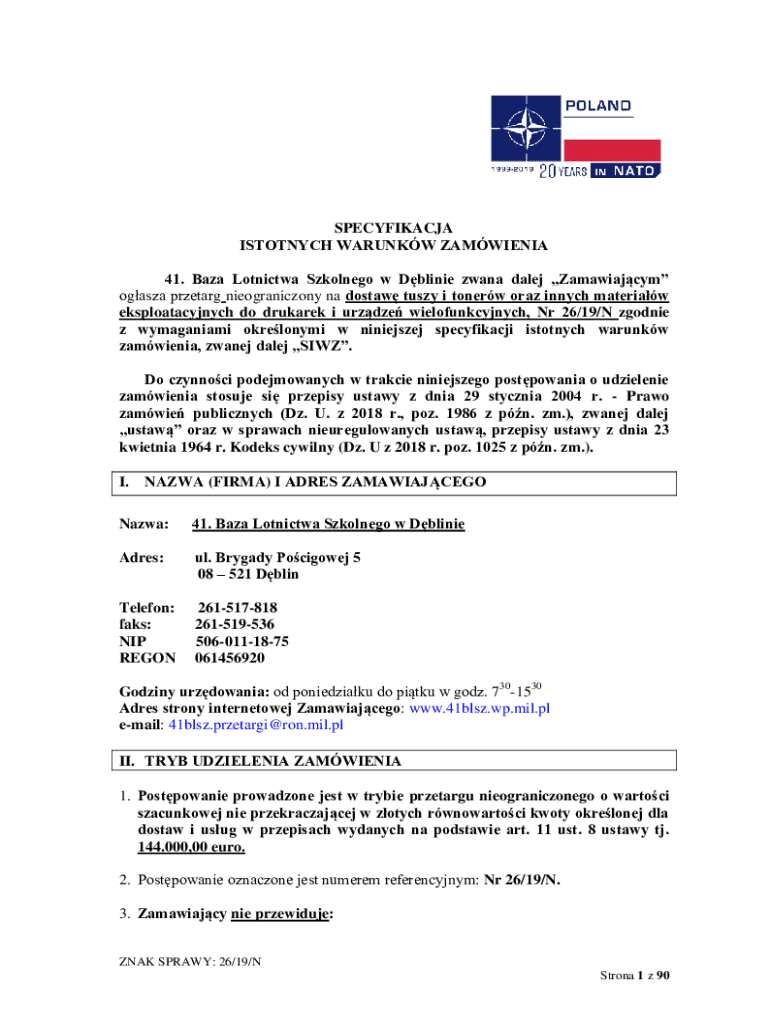 POLAND

1999-2019 20 YEARS IN NATO

SPECYFIKACJA
ISTOTNYCH WARUNKÓW ZAMÓWIENIA

41. Baza Lotnictwa Szkolnego w Dęblinie zwana dalej „Zamawiającym” ogłasza przetarg nieograniczony na dostawę tuszy i tonerów oraz innych materiałów eksploatacyjnych do drukarek i urządzeń wielofunkcyjnych, Nr 26/19/N zgodnie z wymaganiami określonymi w niniejszej specyfikacji istotnych warunków zamówienia, zwanej dalej „SIWZ”.

Do czynności podejmowanych w trakcie niniejszego postępowania o udzielenie zamówienia stosuje się przepisy ustawy z dnia 29 stycznia 2004 r. - Prawo zamówień publicznych (Dz. U. z 2018 r., poz. 1986 z późn. zm.), zwanej dalej „ustawą” oraz w sprawach nieuregulowanych ustawą, przepisy ustawy z dnia 23 kwietnia 1964 r. Kodeks cywilny (Dz. U z 2018 r. poz. 1025 z późn. zm.).

I. NAZWA (FIRMA) I ADRES ZAMAWIAJĄCEGO

Nazwa: 41. Baza Lotnictwa Szkolnego w Dęblinie

Adres: ul. Brygady Pościgowej 5
08 – 521 Dęblin

Telefon: 261-517-818
faks: 261-519-536
NIP 506-011-18-75
REGON 061456920

Godziny urzędowania: od poniedziałku do piątku w godz. $7^{30}$-$15^{30}$
Adres strony internetowej Zamawiającego: www.41blsz.wp.mil.pl
e-mail: 41blsz.przetargi@ron.mil.pl

II. TRYB UDZIELENIA ZAMÓWIENIA

1. Postępowanie prowadzone jest w trybie przetargu nieograniczonego o wartości szacunkowej nie przekraczającej w złotych równowartości kwoty określonej dla dostaw i usług w przepisach wydanych na podstawie art. 11 ust. 8 ustawy tj. 144.000,00 euro.

2. Postępowanie oznaczone jest numerem referencyjnym: Nr 26/19/N.

3. Zamawiający nie przewiduje:

ZNAK SPRAWY: 26/19/N
Strona 1 z 90